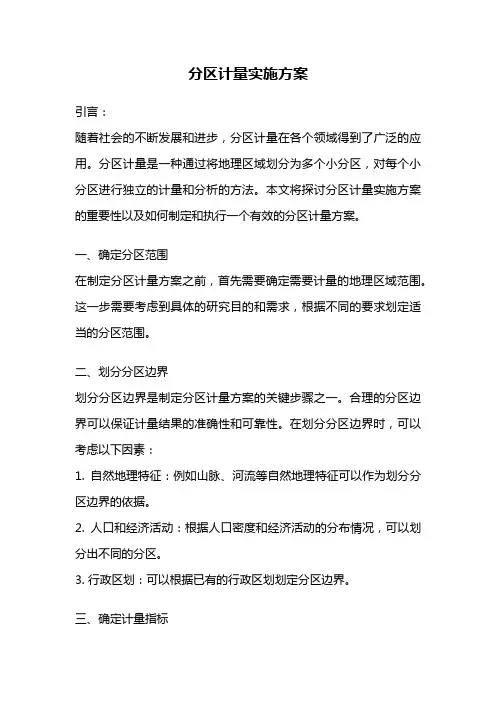 分区计量实施方案

引言：

随着社会的不断发展和进步，分区计量在各个领域得到了广泛的应用。分区计量是一种通过将地理区域划分为多个小分区，对每个小分区进行独立的计量和分析的方法。本文将探讨分区计量实施方案的重要性以及如何制定和执行一个有效的分区计量方案。

一、确定分区范围

在制定分区计量方案之前，首先需要确定需要计量的地理区域范围。这一步需要考虑到具体的研究目的和需求，根据不同的要求划定适当的分区范围。

二、划分分区边界

划分分区边界是制定分区计量方案的关键步骤之一。合理的分区边界可以保证计量结果的准确性和可靠性。在划分分区边界时，可以考虑以下因素：

1. 自然地理特征：例如山脉、河流等自然地理特征可以作为划分分区边界的依据。

2. 人口和经济活动：根据人口密度和经济活动的分布情况，可以划分出不同的分区。

3. 行政区划：可以根据已有的行政区划划定分区边界。

三、确定计量指标